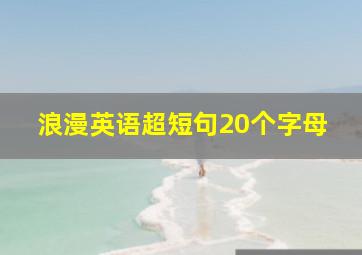 浪漫英语超短句20个字母